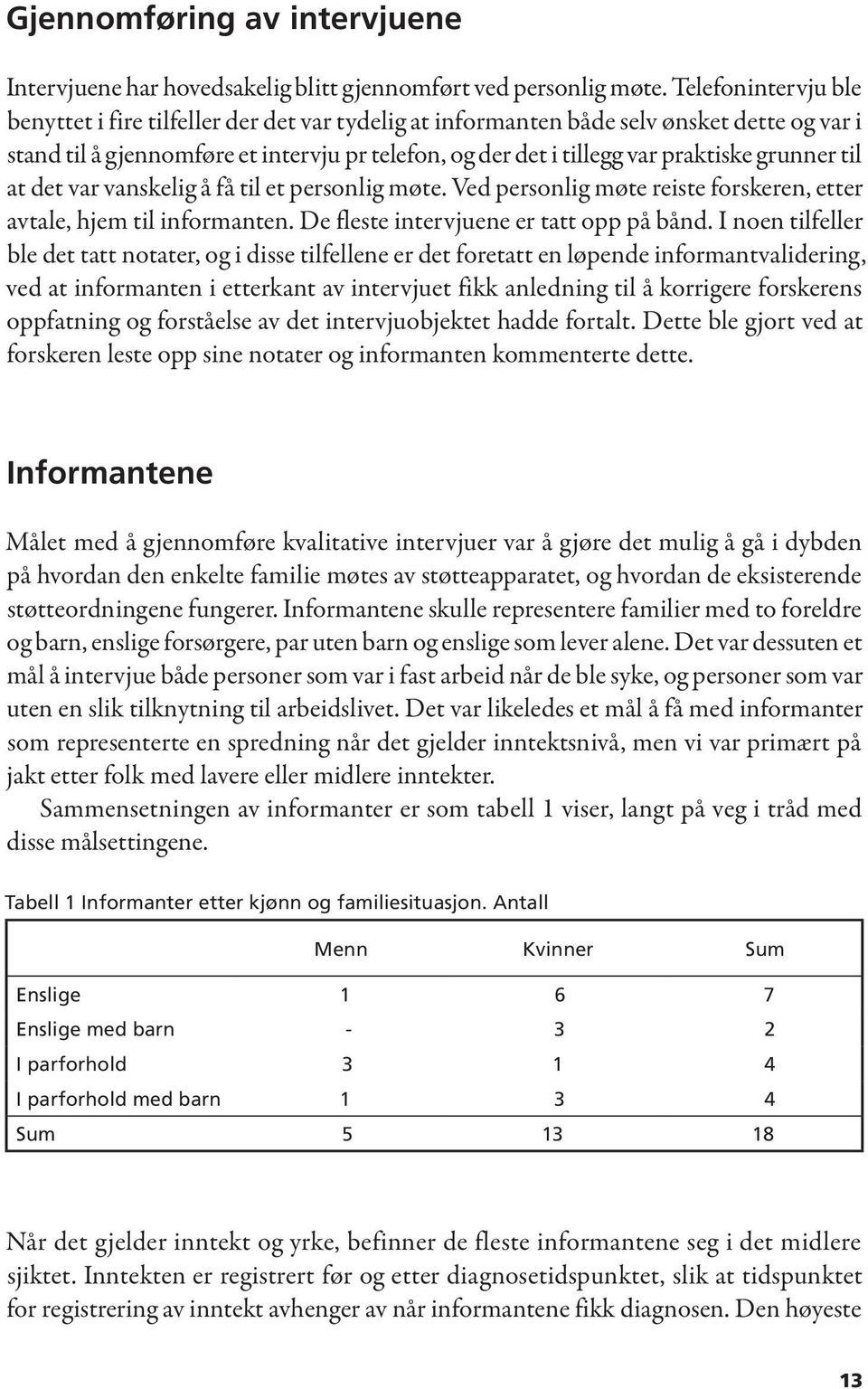 Gjennomføring av intervjuene

Intervjuene har hovedsakelig blitt gjennomført ved personlig møte. Telefonintervju ble benyttet i fire tilfeller der det var tydelig at informanten både selv ønsket dette og var i stand til å gjennomføre et intervju pr telefon, og der det i tillegg var praktiske grunner til at det var vanskelig å få til et personlig møte. Ved personlig møte reiste forskeren, etter avtale, hjem til informanten. De fleste intervjuene er tatt opp på bånd. I noen tilfeller ble det tatt notater, og i disse tilfellene er det foretatt en løpende informantvalidering, ved at informanten i etterkant av intervjuet fikk anledning til å korrigere forskerens oppfatning og forståelse av det intervjuobjektet hadde fortalt. Dette ble gjort ved at forskeren leste opp sine notater og informanten kommenterte dette.

Informantene

Målet med å gjennomføre kvalitative intervjuer var å gjøre det mulig å gå i dybden på hvordan den enkelte familie møtes av støtteapparatet, og hvordan de eksisterende støtteordningene fungerer. Informantene skulle representere familier med to foreldre og barn, enslige forsørgere, par uten barn og enslige som lever alene. Det var dessuten et mål å intervjue både personer som var i fast arbeid når de ble syke, og personer som var uten en slik tilknytning til arbeidslivet. Det var likeledes et mål å få med informanter som representerte en spredning når det gjelder inntektsnivå, men vi var primært på jakt etter folk med lavere eller midlere inntekter.

Sammensetningen av informanter er som tabell 1 viser, langt på veg i tråd med disse målsettingene.

Tabell 1 Informanter etter kjønn og familiesituasjon. Antall

| | Menn | Kvinner | Sum |
|---|---|---|---|
| Enslige | 1 | 6 | 7 |
| Enslige med barn | - | 3 | 2 |
| I parforhold | 3 | 1 | 4 |
| I parforhold med barn | 1 | 3 | 4 |
| Sum | 5 | 13 | 18 |

Når det gjelder inntekt og yrke, befinner de fleste informantene seg i det midlere sjiktet. Inntekten er registrert før og etter diagnosetidspunktet, slik at tidspunktet for registrering av inntekt avhenger av når informantene fikk diagnosen. Den høyeste

13